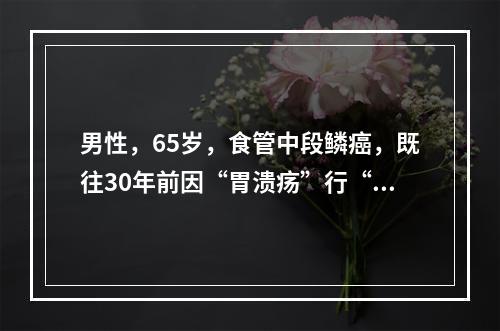 男性，65岁，食管中段鳞癌，既往30年前因“胃溃疡”行“...